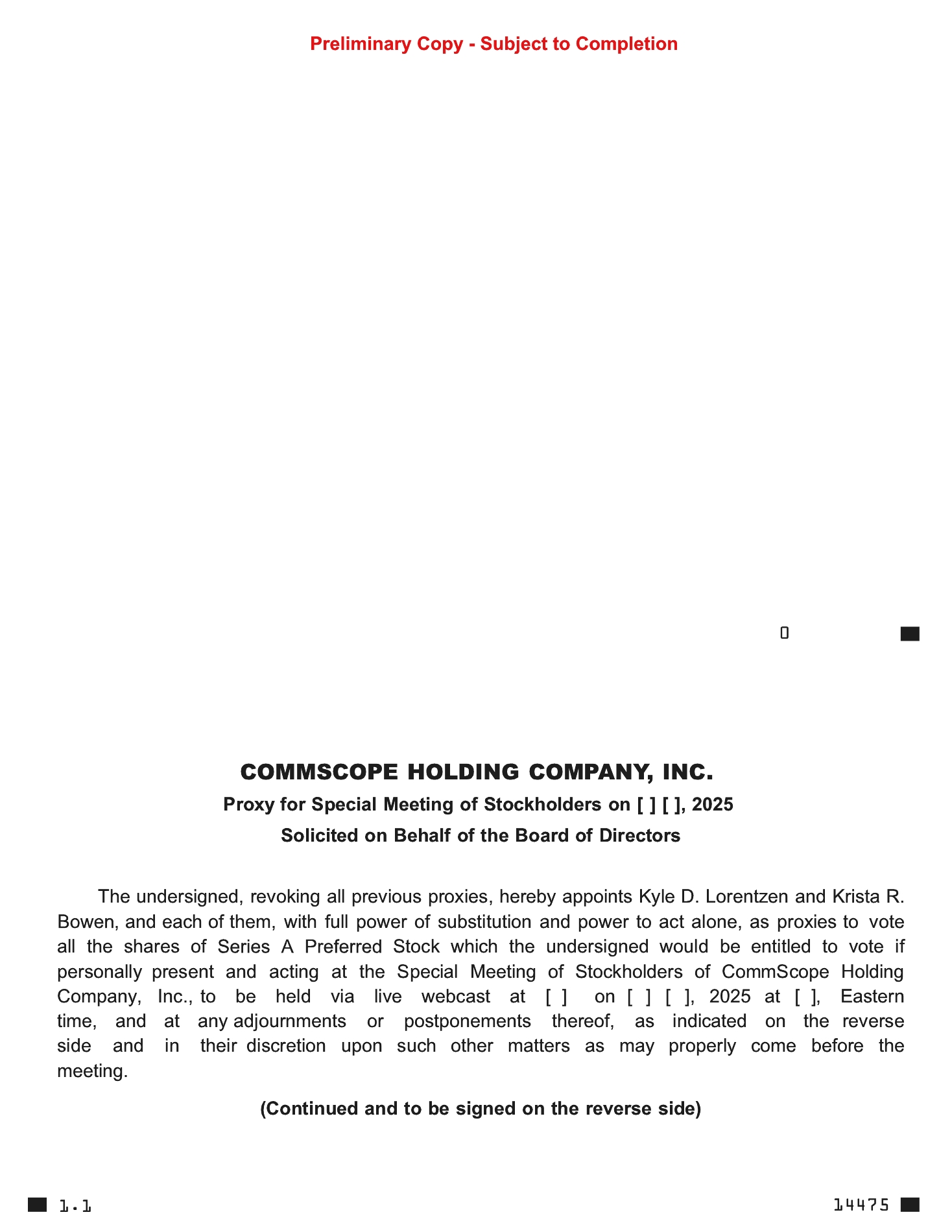 Preliminary Copy - Subject to Completion

0

COMMSCOPE HOLDING COMPANY, INC.

Proxy for Special Meeting of Stockholders on [ ] [ ], 2025

Solicited on Behalf of the Board of Directors

The undersigned, revoking all previous proxies, hereby appoints Kyle D. Lorentzen and Krista R. Bowen, and each of them, with full power of substitution and power to act alone, as proxies to vote all the shares of Series A Preferred Stock which the undersigned would be entitled to vote if personally present and acting at the Special Meeting of Stockholders of CommScope Holding Company, Inc., to be held via live webcast at [ ] on [ ] [ ], 2025 at [ ], Eastern time, and at any adjournments or postponements thereof, as indicated on the reverse side and in their discretion upon such other matters as may properly come before the meeting.

(Continued and to be signed on the reverse side)

1.1

14475